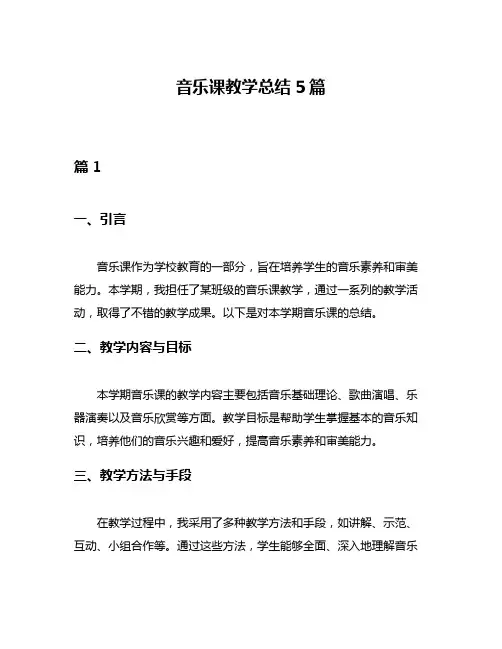 音乐课教学总结 5 篇

篇 1

一、引言

音乐课作为学校教育的一部分，旨在培养学生的音乐素养和审美能力。本学期，我担任了某班级的音乐课教学，通过一系列的教学活动，取得了不错的教学成果。以下是对本学期音乐课的总结。

二、教学内容与目标

本学期音乐课的教学内容主要包括音乐基础理论、歌曲演唱、乐器演奏以及音乐欣赏等方面。教学目标是帮助学生掌握基本的音乐知识，培养他们的音乐兴趣和爱好，提高音乐素养和审美能力。

三、教学方法与手段

在教学过程中，我采用了多种教学方法和手段，如讲解、示范、互动、小组合作等。通过这些方法，学生能够全面、深入地理解音乐